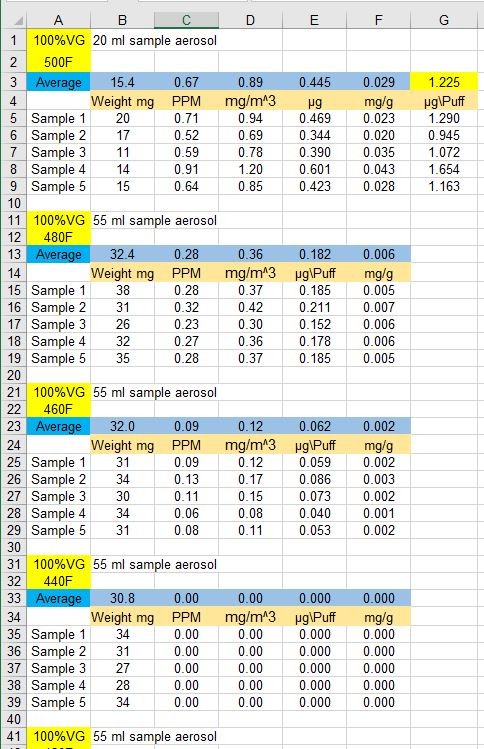 |  | A | B | C | D | E | F | G |
|---|---|---|---|---|---|---|---|
| 1 | 100%VG | 20 ml sample aerosol |  |  |  |  |  |
| 2 | 500F |  |  |  |  |  |  |
| 3 | Average | 15.4 | 0.67 | 0.89 | 0.445 | 0.029 | 1.225 |
| 4 |  | Weight mg | PPM | mg/m^3 | µg | mg/g | µg\Puff |
| 5 | Sample 1 | 20 | 0.71 | 0.94 | 0.469 | 0.023 | 1.290 |
| 6 | Sample 2 | 17 | 0.52 | 0.69 | 0.344 | 0.020 | 0.945 |
| 7 | Sample 3 | 11 | 0.59 | 0.78 | 0.390 | 0.035 | 1.072 |
| 8 | Sample 4 | 14 | 0.91 | 1.20 | 0.601 | 0.043 | 1.654 |
| 9 | Sample 5 | 15 | 0.64 | 0.85 | 0.423 | 0.028 | 1.163 |
| 10 |  |  |  |  |  |  |  |
| 11 | 100%VG | 55 ml sample aerosol |  |  |  |  |  |
| 12 | 480F |  |  |  |  |  |  |
| 13 | Average | 32.4 | 0.28 | 0.36 | 0.182 | 0.006 |  |
| 14 |  | Weight mg | PPM | mg/m^3 | µg\Puff | mg/g |  |
| 15 | Sample 1 | 38 | 0.28 | 0.37 | 0.185 | 0.005 |  |
| 16 | Sample 2 | 31 | 0.32 | 0.42 | 0.211 | 0.007 |  |
| 17 | Sample 3 | 26 | 0.23 | 0.30 | 0.152 | 0.006 |  |
| 18 | Sample 4 | 32 | 0.27 | 0.36 | 0.178 | 0.006 |  |
| 19 | Sample 5 | 35 | 0.28 | 0.37 | 0.185 | 0.005 |  |
| 20 |  |  |  |  |  |  |  |
| 21 | 100%VG | 55 ml sample aerosol |  |  |  |  |  |
| 22 | 460F |  |  |  |  |  |  |
| 23 | Average | 32.0 | 0.09 | 0.12 | 0.062 | 0.002 |  |
| 24 |  | Weight mg | PPM | mg/m^3 | µg\Puff | mg/g |  |
| 25 | Sample 1 | 31 | 0.09 | 0.12 | 0.059 | 0.002 |  |
| 26 | Sample 2 | 34 | 0.13 | 0.17 | 0.086 | 0.003 |  |
| 27 | Sample 3 | 30 | 0.11 | 0.15 | 0.073 | 0.002 |  |
| 28 | Sample 4 | 34 | 0.06 | 0.08 | 0.040 | 0.001 |  |
| 29 | Sample 5 | 31 | 0.08 | 0.11 | 0.053 | 0.002 |  |
| 30 |  |  |  |  |  |  |  |
| 31 | 100%VG | 55 ml sample aerosol |  |  |  |  |  |
| 32 | 440F |  |  |  |  |  |  |
| 33 | Average | 30.8 | 0.00 | 0.00 | 0.000 | 0.000 |  |
| 34 |  | Weight mg | PPM | mg/m^3 | µg\Puff | mg/g |  |
| 35 | Sample 1 | 34 | 0.00 | 0.00 | 0.000 | 0.000 |  |
| 36 | Sample 2 | 31 | 0.00 | 0.00 | 0.000 | 0.000 |  |
| 37 | Sample 3 | 27 | 0.00 | 0.00 | 0.000 | 0.000 |  |
| 38 | Sample 4 | 28 | 0.00 | 0.00 | 0.000 | 0.000 |  |
| 39 | Sample 5 | 34 | 0.00 | 0.00 | 0.000 | 0.000 |  |
| 40 |  |  |  |  |  |  |  |
| 41 | 100%VG | 55 ml sample aerosol |  |  |  |  |  |